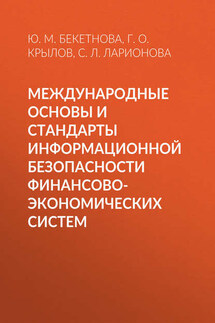 Ю. М. БЕКЕТНОВА, Г. О. КРЫЛОВ, С. Л. ЛАРИОНОВА

МЕЖДУНАРОДНЫЕ ОСНОВЫ И СТАНДАРТЫ ИНФОРМАЦИОННОЙ БЕЗОПАСНОСТИ ФИНАНСОВО-ЭКОНОМИЧЕСКИХ СИСТЕМ